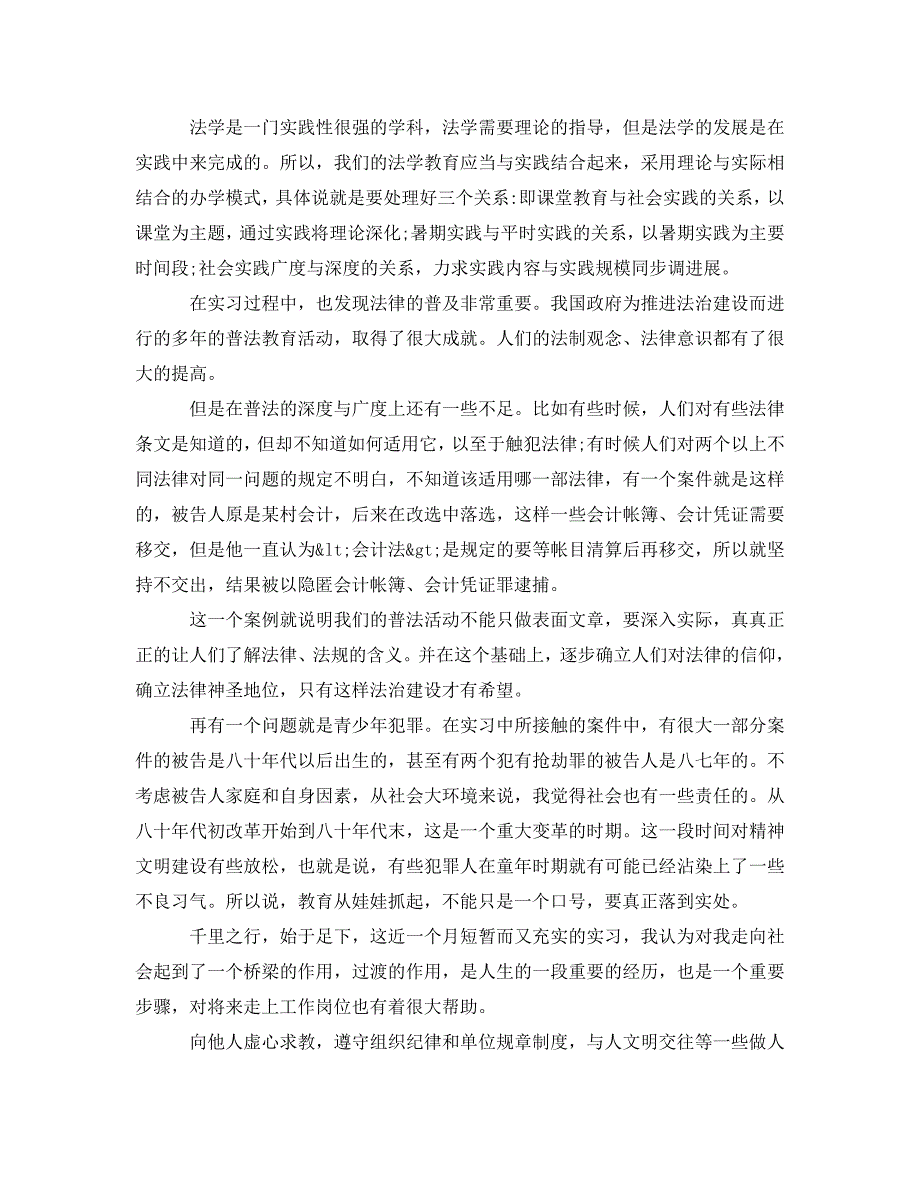 法学是一门实践性很强的学科，法学需要理论的指导，但是法学的发展是在实践中来完成的。所以，我们的法学教育应当与实践结合起来，采用理论与实际相结合的办学模式，具体说就是要处理好三个关系:即课堂教育与社会实践的关系，以课堂为主题，通过实践将理论深化;暑期实践与平时实践的关系，以暑期实践为主要时间段;社会实践广度与深度的关系，力求实践内容与实践规模同步调进展。

在实习过程中，也发现法律的普及非常重要。我国政府为推进法治建设而进行的多年的普法教育活动，取得了很大成就。人们的法制观念、法律意识都有了很大的提高。

但是在普法的深度与广度上还有一些不足。比如有些时候，人们对有些法律条文是知道的，但却不知道如何适用它，以至于触犯法律;有时候人们对两个以上不同法律对同一问题的规定不明白，不知道该适用哪一部法律，有一个案件就是这样的，被告人原是某村会计，后来在改选中落选，这样一些会计帐簿、会计凭证需要移交，但是他一直认为&lt;会计法&gt;是规定的要等帐目清算后再移交，所以就坚持不交出，结果被以隐匿会计帐簿、会计凭证罪逮捕。

这一个案例就说明我们的普法活动不能只做表面文章，要深入实际，真真正正的让人们了解法律、法规的含义。并在这个基础上，逐步确立人们对法律的信仰，确立法律神圣地位，只有这样法治建设才有希望。

再有一个问题就是青少年犯罪。在实习中所接触的案件中，有很大一部分案件的被告是八十年代以后出生的，甚至有两个犯有抢劫罪的被告人是八七年的。不考虑被告人家庭和自身因素，从社会大环境来说，我觉得社会也有一些责任的。从八十年代初改革开始到八十年代末，这是一个重大变革的时期。这一段时间对精神文明建设有些放松，也就是说，有些犯罪人在童年时期就有可能已经沾染上了一些不良习气。所以说，教育从娃娃抓起，不能只是一个口号，要真正落到实处。

千里之行，始于足下，这近一个月短暂而又充实的实习，我认为对我走向社会起到了一个桥梁的作用，过渡的作用，是人生的一段重要的经历，也是一个重要步骤，对将来走上工作岗位也有着很大帮助。

向他人虚心求教，遵守组织纪律和单位规章制度，与人文明交往等一些做人